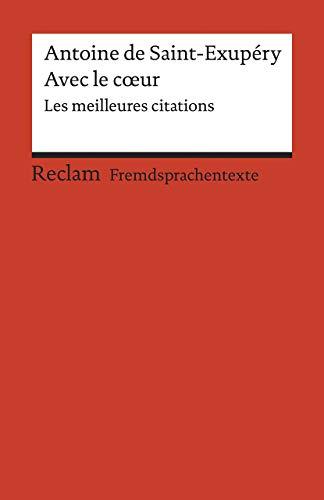 Antoine de Saint-Exupéry
Avec le cœur
Les meilleures citations

Reclam Fremdsprachentexte